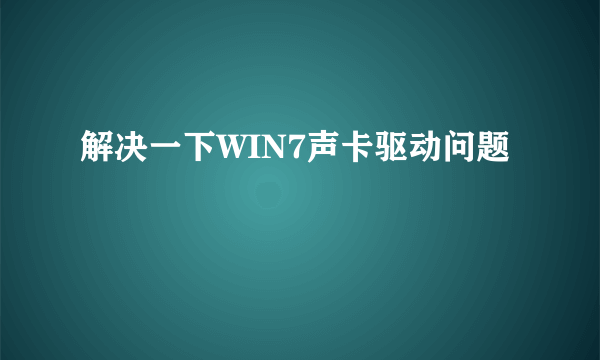 解决一下WIN7声卡驱动问题